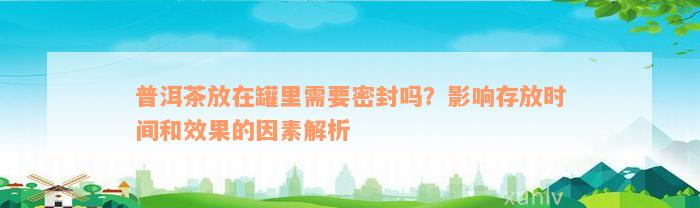 普洱茶放在罐里需要密封吗？影响存放时间和效果的因素解析

xuniv